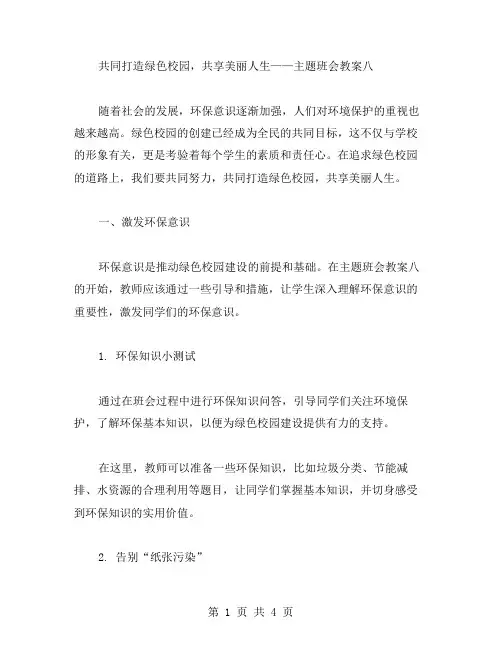 共同打造绿色校园，共享美丽人生——主题班会教案八

随着社会的发展，环保意识逐渐加强，人们对环境保护的重视也越来越高。绿色校园的创建已经成为全民的共同目标，这不仅与学校的形象有关，更是考验着每个学生的素质和责任心。在追求绿色校园的道路上，我们要共同努力，共同打造绿色校园，共享美丽人生。

一、激发环保意识

环保意识是推动绿色校园建设的前提和基础。在主题班会教案八的开始，教师应该通过一些引导和措施，让学生深入理解环保意识的重要性，激发同学们的环保意识。

1. 环保知识小测试

通过在班会过程中进行环保知识问答，引导同学们关注环境保护，了解环保基本知识，以便为绿色校园建设提供有力的支持。

在这里，教师可以准备一些环保知识，比如垃圾分类、节能减排、水资源的合理利用等题目，让同学们掌握基本知识，并切身感受到环保知识的实用价值。

2. 告别“纸张污染”

第 1 页 共 4 页